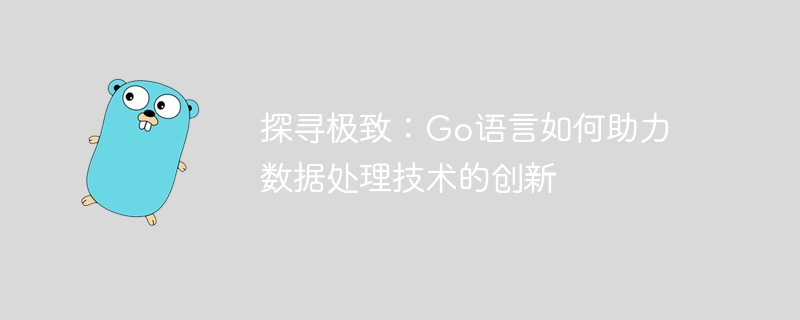 探寻极致：Go语言如何助力数据处理技术的创新